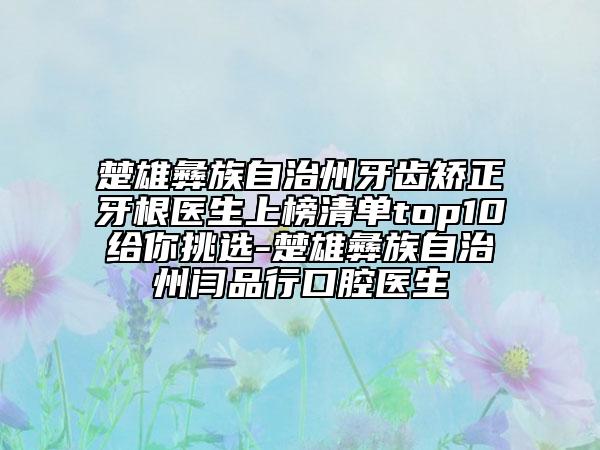 楚雄彝族自治州牙齿矫正牙根医生上榜清单top10给你挑选-楚雄彝族自治州闫品行口腔医生